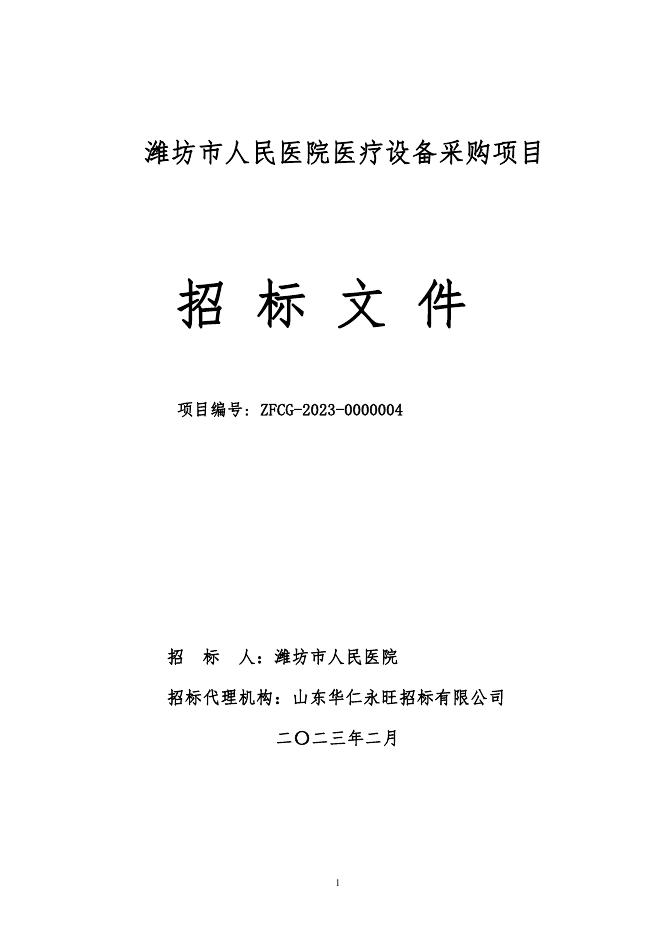 潍坊市人民医院医疗设备采购项目

招 标 文 件

项目编号：ZFCG-2023-0000004

招 标 人：潍坊市人民医院

招标代理机构：山东华仁永旺招标有限公司

二〇二三年二月

1